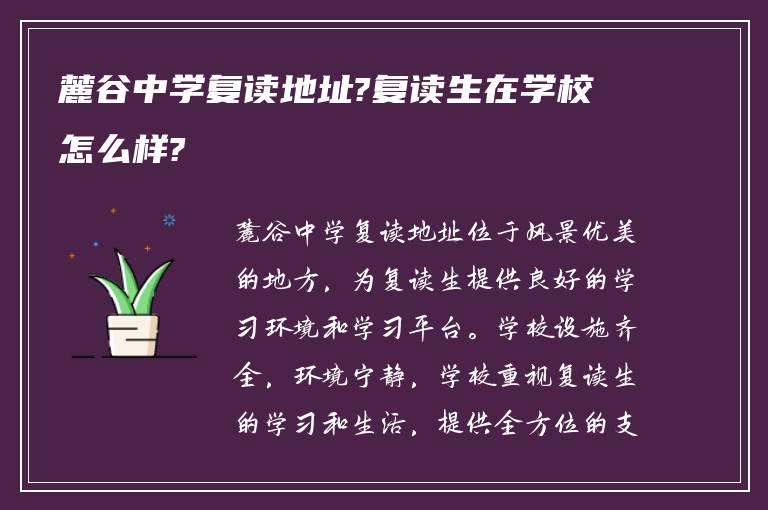 麓谷中学复读地址?复读生在学校怎么样?

麓谷中学复读地址位于风景优美的地方，为复读生提供良好的学习环境和学习平台。学校设施齐全，环境宁静，学校重视复读生的学习和生活，提供全方位的支